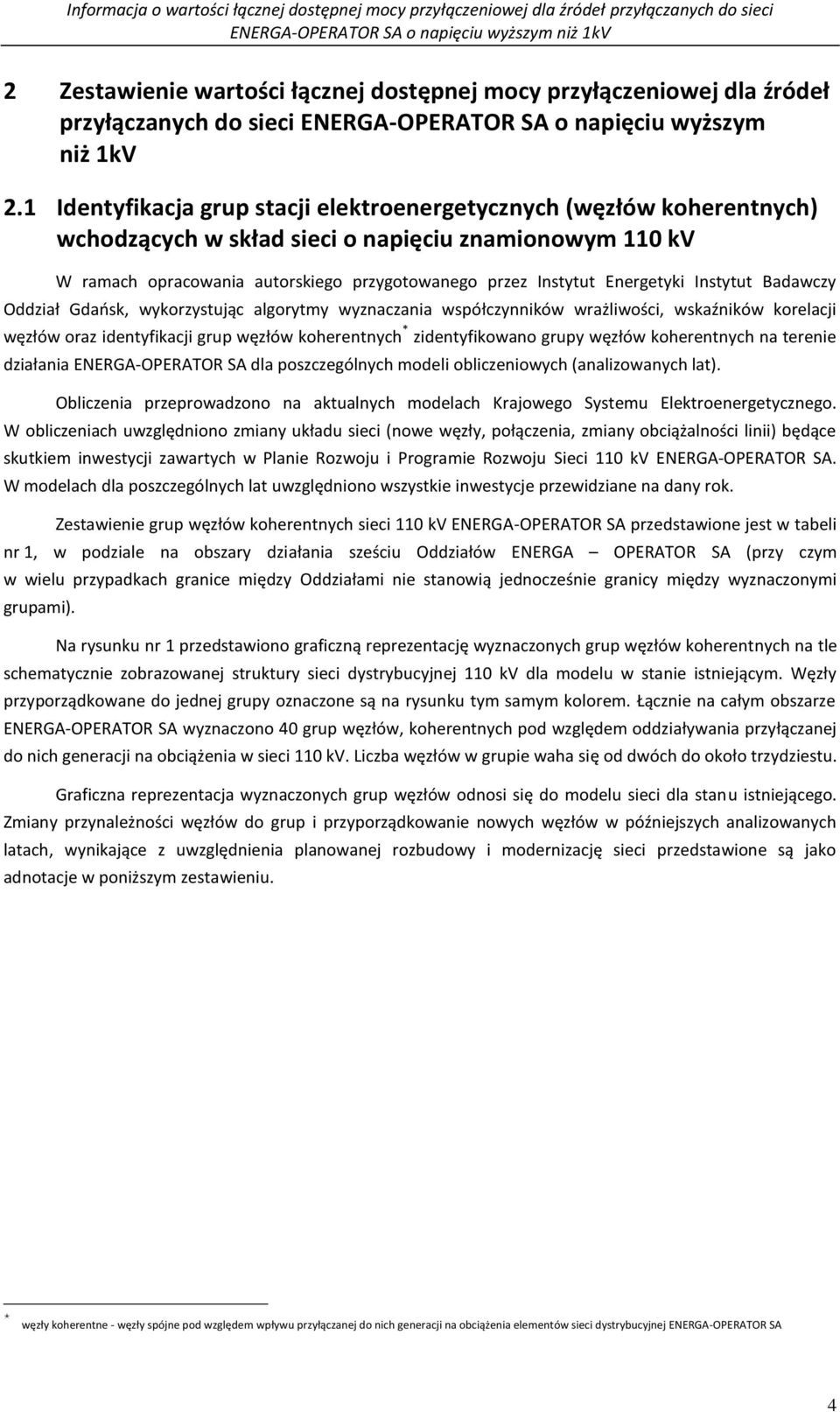 Informacja o wartości łącznej dostępnej mocy przyłączeniowej dla źródeł przyłączanych do sieci ENERGA-OPERATOR SA o napięciu wyższym niż 1kV

2 Zestawienie wartości łącznej dostępnej mocy przyłączeniowej dla źródeł przyłączanych do sieci ENERGA-OPERATOR SA o napięciu wyższym niż 1kV

2.1 Identyfikacja grup stacji elektroenergetycznych (węzłów koherentnych) wchodzących w skład sieci o napięciu znamionowym 110 kV

W ramach opracowania autorskiego przygotowanego przez Instytut Energetyki Instytut Badawczy Oddział Gdańsk, wykorzystując algorytmy wyznaczania współczynników wrażliwości, wskaźników korelacji węzłów oraz identyfikacji grup węzłów koherentnych* zidentyfikowano grupy węzłów koherentnych na terenie działania ENERGA-OPERATOR SA dla poszczególnych modeli obliczeniowych (analizowanych lat).

Obliczenia przeprowadzono na aktualnych modelach Krajowego Systemu Elektroenergetycznego. W obliczeniach uwzględniono zmiany układu sieci (nowe węzły, połączenia, zmiany obciążalności linii) będące skutkiem inwestycji zawartych w Planie Rozwoju i Programie Rozwoju Sieci 110 kV ENERGA-OPERATOR SA. W modelach dla poszczególnych lat uwzględniono wszystkie inwestycje przewidziane na dany rok.

Zestawienie grup węzłów koherentnych sieci 110 kV ENERGA-OPERATOR SA przedstawione jest w tabeli nr 1, w podziale na obszary działania sześciu Oddziałów ENERGA – OPERATOR SA (przy czym w wielu przypadkach granice między Oddziałami nie stanowią jednocześnie granicy między wyznaczonymi grupami).

Na rysunku nr 1 przedstawiono graficzną reprezentację wyznaczonych grup węzłów koherentnych na tle schematycznie zobrazowanej struktury sieci dystrybucyjnej 110 kV dla modelu w stanie istniejącym. Węzły przyporządkowane do jednej grupy oznaczone są na rysunku tym samym kolorem. Łącznie na całym obszarze ENERGA-OPERATOR SA wyznaczono 40 grup węzłów, koherentnych pod względem oddziaływania przyłączanej do nich generacji na obciążenia w sieci 110 kV. Liczba węzłów w grupie waha się od dwóch do około trzydziestu.

Graficzna reprezentacja wyznaczonych grup węzłów odnosi się do modelu sieci dla stanu istniejącego. Zmiany przynależności węzłów do grup i przyporządkowanie nowych węzłów w późniejszych analizowanych latach, wynikające z uwzględnienia planowanej rozbudowy i modernizację sieci przedstawione są jako adnotacje w poniższym zestawieniu.

* węzły koherentne - węzły spójne pod względem wpływu przyłączanej do nich generacji na obciążenia elementów sieci dystrybucyjnej ENERGA-OPERATOR SA

4